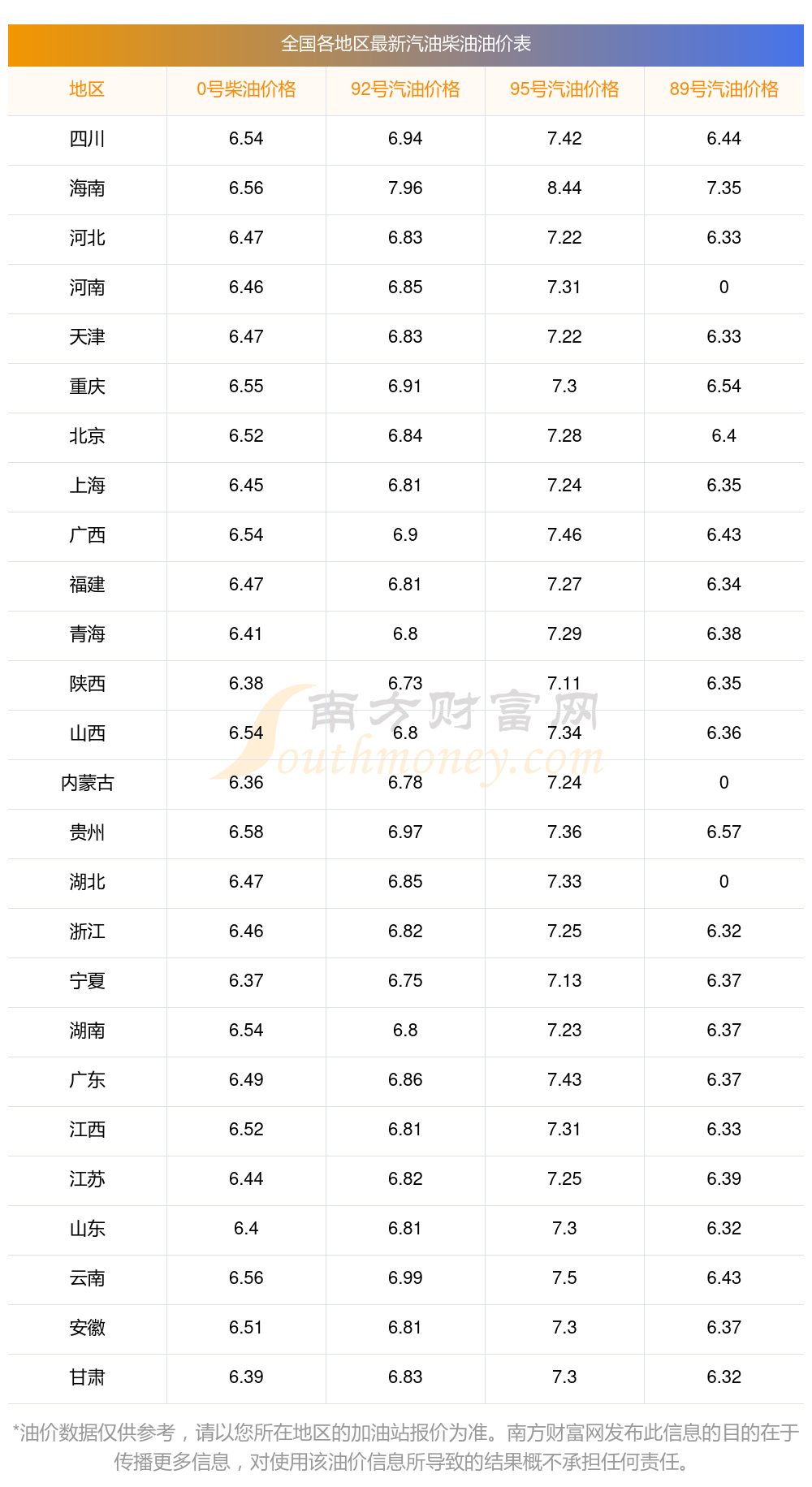 全国各地区最新汽油柴油油价表

| 地区 | 0号柴油价格 | 92号汽油价格 | 95号汽油价格 | 89号汽油价格 |
|---|---|---|---|---|
| 四川 | 6.54 | 6.94 | 7.42 | 6.44 |
| 海南 | 6.56 | 7.96 | 8.44 | 7.35 |
| 河北 | 6.47 | 6.83 | 7.22 | 6.33 |
| 河南 | 6.46 | 6.85 | 7.31 | 0 |
| 天津 | 6.47 | 6.83 | 7.22 | 6.33 |
| 重庆 | 6.55 | 6.91 | 7.3 | 6.54 |
| 北京 | 6.52 | 6.84 | 7.28 | 6.4 |
| 上海 | 6.45 | 6.81 | 7.24 | 6.35 |
| 广西 | 6.54 | 6.9 | 7.46 | 6.43 |
| 福建 | 6.47 | 6.81 | 7.27 | 6.34 |
| 青海 | 6.41 | 6.8 | 7.29 | 6.38 |
| 陕西 | 6.38 | 6.73 | 7.11 | 6.35 |
| 山西 | 6.54 | 6.8 | 7.34 | 6.36 |
| 内蒙古 | 6.36 | 6.78 | 7.24 | 0 |
| 贵州 | 6.58 | 6.97 | 7.36 | 6.57 |
| 湖北 | 6.47 | 6.85 | 7.33 | 0 |
| 浙江 | 6.46 | 6.82 | 7.25 | 6.32 |
| 宁夏 | 6.37 | 6.75 | 7.13 | 6.37 |
| 湖南 | 6.54 | 6.8 | 7.23 | 6.37 |
| 广东 | 6.49 | 6.86 | 7.43 | 6.37 |
| 江西 | 6.52 | 6.81 | 7.31 | 6.33 |
| 江苏 | 6.44 | 6.82 | 7.25 | 6.39 |
| 山东 | 6.4 | 6.81 | 7.3 | 6.32 |
| 云南 | 6.56 | 6.99 | 7.5 | 6.43 |
| 安徽 | 6.51 | 6.81 | 7.3 | 6.37 |
| 甘肃 | 6.39 | 6.83 | 7.3 | 6.32 |

*油价数据仅供参考，请以您所在地区的加油站报价为准。南方财富网发布此信息的目的在于传播更多信息，对使用该油价信息所导致的结果概不承担任何责任。

南方财富网
Southmoney.com